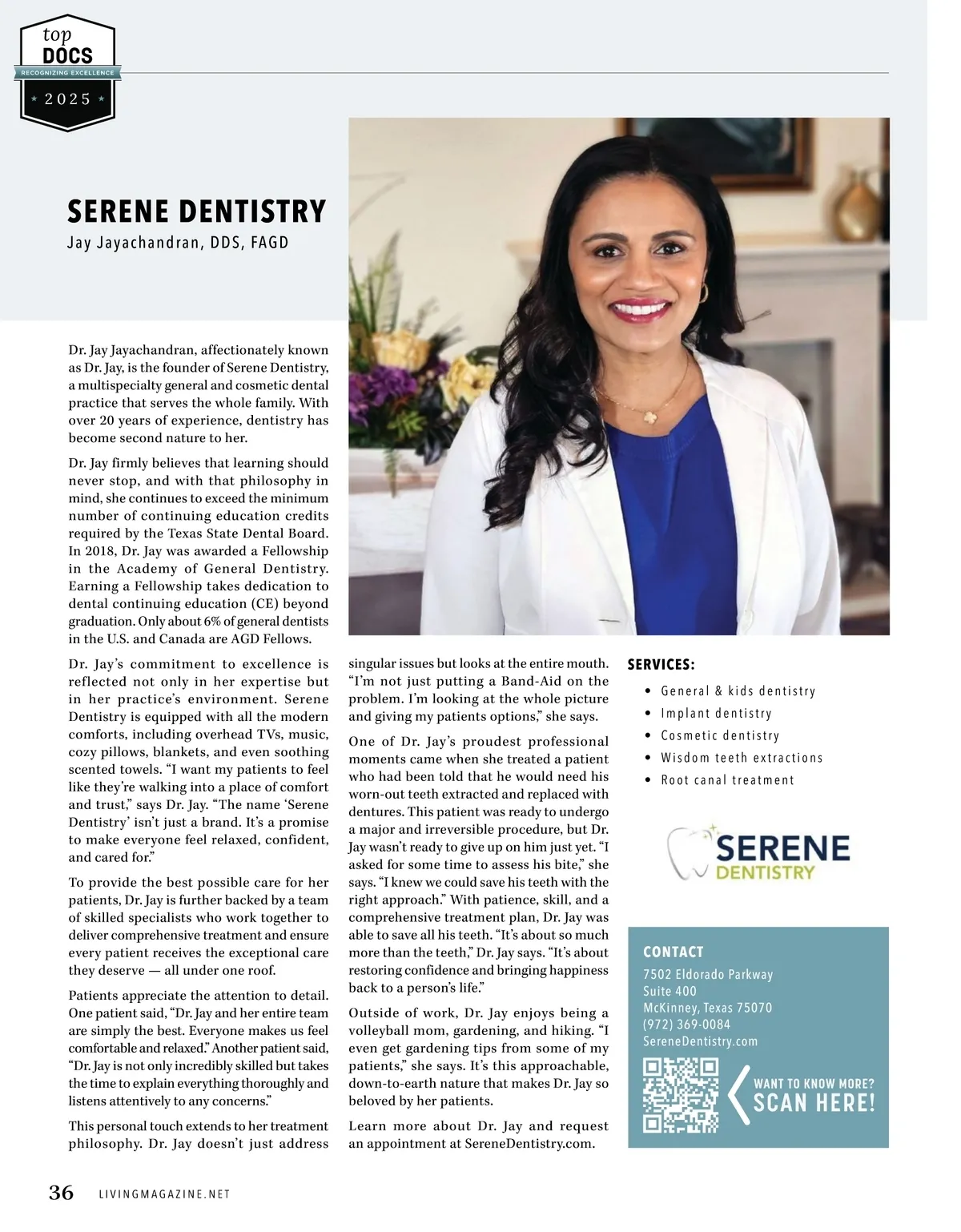 top
DOCS
RECOGNIZING EXCELLENCE
2025

SERENE DENTISTRY
Jay Jayachandran, DDS, FAGD

Dr. Jay Jayachandran, affectionately known as Dr. Jay, is the founder of Serene Dentistry, a multispecialty general and cosmetic dental practice that serves the whole family. With over 20 years of experience, dentistry has become second nature to her.

Dr. Jay firmly believes that learning should never stop, and with that philosophy in mind, she continues to exceed the minimum number of continuing education credits required by the Texas State Dental Board. In 2018, Dr. Jay was awarded a Fellowship in the Academy of General Dentistry. Earning a Fellowship takes dedication to dental continuing education (CE) beyond graduation. Only about 6% of general dentists in the U.S. and Canada are AGD Fellows.

Dr. Jay's commitment to excellence is reflected not only in her expertise but in her practice's environment. Serene Dentistry is equipped with all the modern comforts, including overhead TVs, music, cozy pillows, blankets, and even soothing scented towels. "I want my patients to feel like they're walking into a place of comfort and trust," says Dr. Jay. "The name 'Serene Dentistry' isn't just a brand. It's a promise to make everyone feel relaxed, confident, and cared for."

To provide the best possible care for her patients, Dr. Jay is further backed by a team of skilled specialists who work together to deliver comprehensive treatment and ensure every patient receives the exceptional care they deserve — all under one roof.

Patients appreciate the attention to detail. One patient said, "Dr. Jay and her entire team are simply the best. Everyone makes us feel comfortable and relaxed." Another patient said, "Dr. Jay is not only incredibly skilled but takes the time to explain everything thoroughly and listens attentively to any concerns."

This personal touch extends to her treatment philosophy. Dr. Jay doesn't just address singular issues but looks at the entire mouth. "I'm not just putting a Band-Aid on the problem. I'm looking at the whole picture and giving my patients options," she says.

One of Dr. Jay's proudest professional moments came when she treated a patient who had been told that he would need his worn-out teeth extracted and replaced with dentures. This patient was ready to undergo a major and irreversible procedure, but Dr. Jay wasn't ready to give up on him just yet. "I asked for some time to assess his bite," she says. "I knew we could save his teeth with the right approach." With patience, skill, and a comprehensive treatment plan, Dr. Jay was able to save all his teeth. "It's about so much more than the teeth," Dr. Jay says. "It's about restoring confidence and bringing happiness back to a person's life."

Outside of work, Dr. Jay enjoys being a volleyball mom, gardening, and hiking. "I even get gardening tips from some of my patients," she says. It's this approachable, down-to-earth nature that makes Dr. Jay so beloved by her patients.

Learn more about Dr. Jay and request an appointment at SereneDentistry.com.

SERVICES:
• General & kids dentistry
• Implant dentistry
• Cosmetic dentistry
• Wisdom teeth extractions
• Root canal treatment

SERENE DENTISTRY

CONTACT
7502 Eldorado Parkway
Suite 400
McKinney, Texas 75070
(972) 369-0084
SereneDentistry.com

WANT TO KNOW MORE?
SCAN HERE!

36 LIVINGMAGAZINE.NET